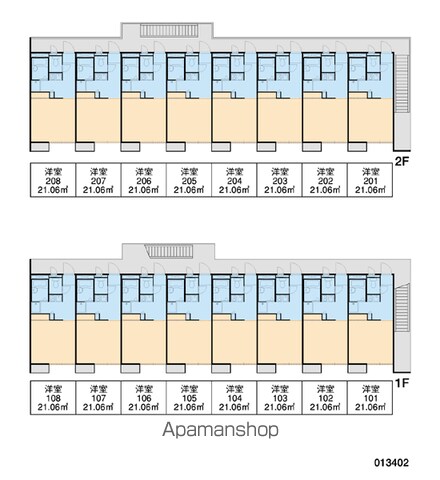 2F

| 洋室 208 21.06㎡ | 洋室 207 21.06㎡ | 洋室 206 21.06㎡ | 洋室 205 21.06㎡ | 洋室 204 21.06㎡ | 洋室 203 21.06㎡ | 洋室 202 21.06㎡ | 洋室 201 21.06㎡ |
|---|---|---|---|---|---|---|---|

1F

| 洋室 108 21.06㎡ | 洋室 107 21.06㎡ | 洋室 106 21.06㎡ | 洋室 105 21.06㎡ | 洋室 104 21.06㎡ | 洋室 103 21.06㎡ | 洋室 102 21.06㎡ | 洋室 101 21.06㎡ |
|---|---|---|---|---|---|---|---|

Apamanshop

013402